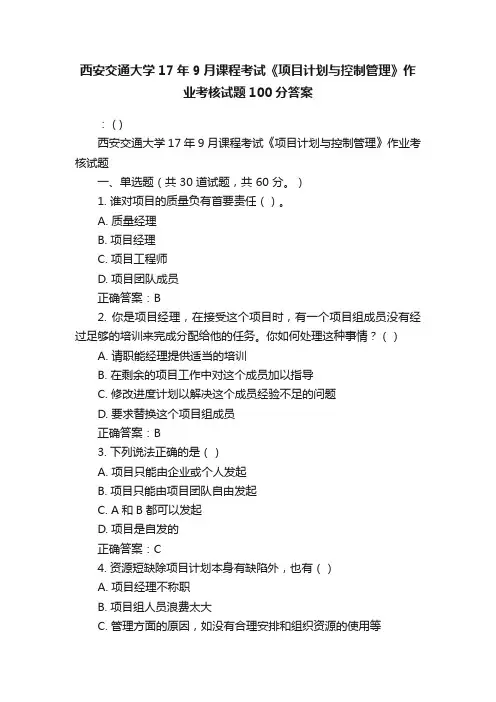 西安交通大学17年9月课程考试《项目计划与控制管理》作业考核试题100分答案

：( )

西安交通大学17年9月课程考试《项目计划与控制管理》作业考核试题

一、单选题（共30道试题，共60分。）

1. 谁对项目的质量负有首要责任（ ）。

A. 质量经理

B. 项目经理

C. 项目工程师

D. 项目团队成员

正确答案：B

2. 你是项目经理，在接受这个项目时，有一个项目组成员没有经过足够的培训来完成分配给他的任务。你如何处理这种事情？（ ）

A. 请职能经理提供适当的培训

B. 在剩余的项目工作中对这个成员加以指导

C. 修改进度计划以解决这个成员经验不足的问题

D. 要求替换这个项目组成员

正确答案：B

3. 下列说法正确的是（ ）

A. 项目只能由企业或个人发起

B. 项目只能由项目团队自由发起

C. A和B都可以发起

D. 项目是自发的

正确答案：C

4. 资源短缺除项目计划本身有缺陷外，也有（ ）

A. 项目经理不称职

B. 项目组人员浪费太大

C. 管理方面的原因，如没有合理安排和组织资源的使用等